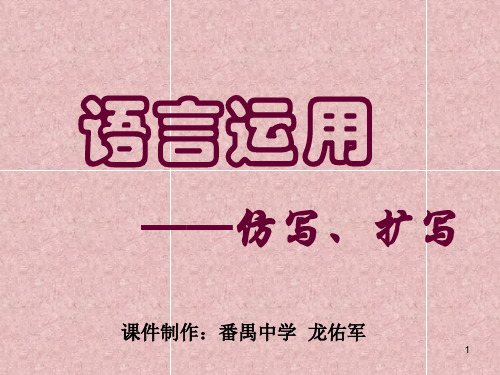 语言运用

——仿写、扩写

课件制作：番禺中学 龙佑军

1